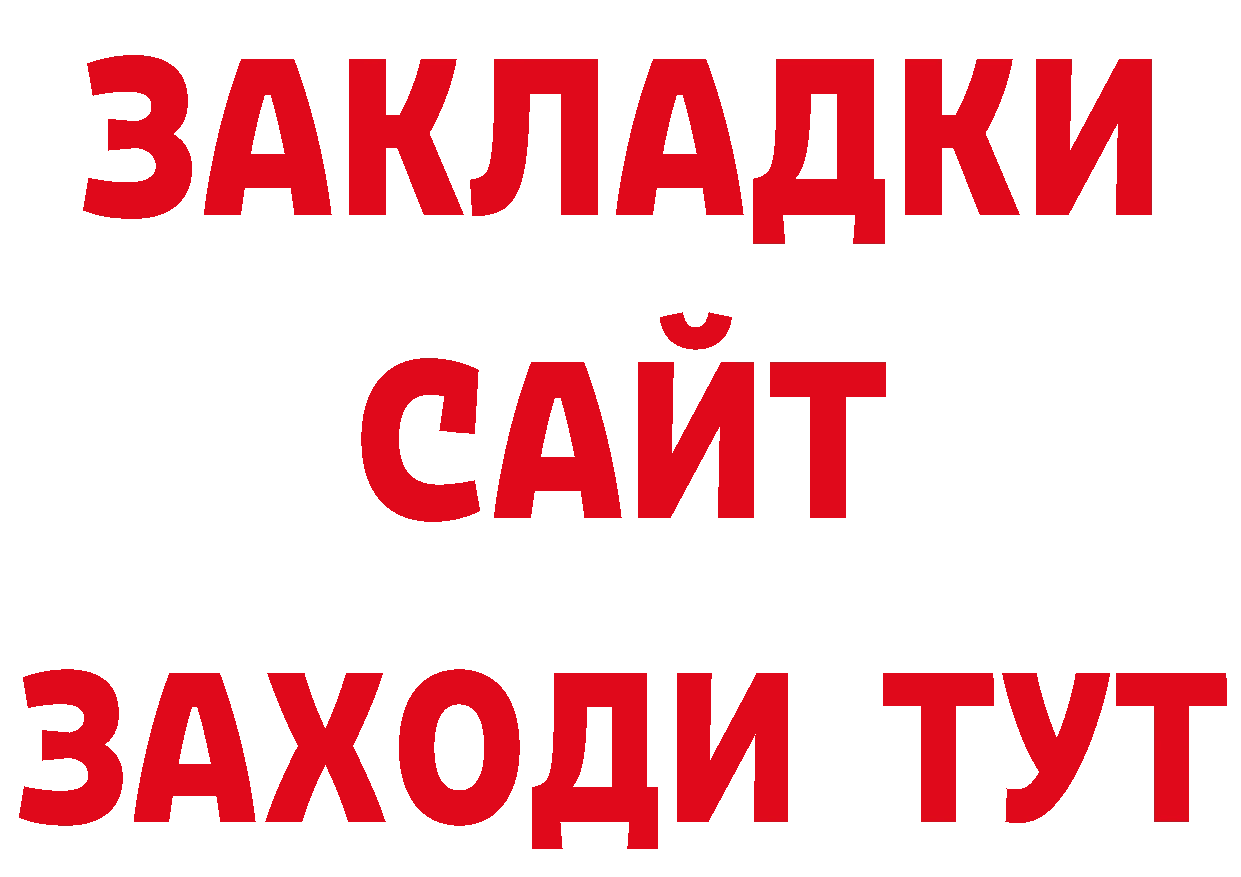 ЗАКЛАДКИ
САЙТ
ЗАХОДИ ТУТ